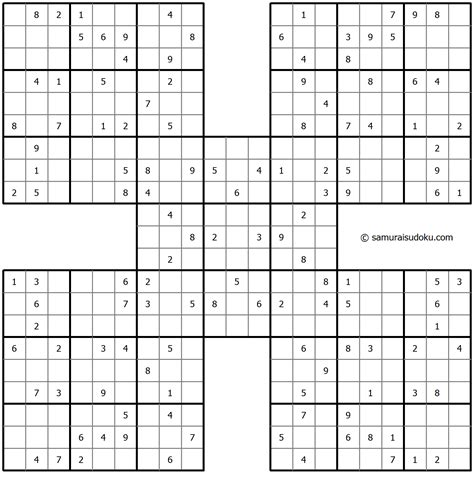 | | | | | | | | | | | | | | | | | | | | | |
|---|---|---|---|---|---|---|---|---|---|---|---|---|---|---|---|---|---|---|---|---|
| | 8 | 2 | 1 | | | | 4 | | | | | | 1 | | | | 7 | 9 | 8 | |
| | | | 5 | 6 | 9 | | | 8 | | | | 6 | | | 3 | 9 | 5 | | | |
| | | | | | 4 | | 9 | | | | | | 4 | | 8 | | | | | |
| | 4 | 1 | | 5 | | | 2 | | | | | | 9 | | | 8 | | 6 | 4 | |
| | | | | | | 7 | | | | | | | | 4 | | | | | | |
| 8 | | 7 | | 1 | 2 | | 5 | | | | | | 8 | | 7 | 4 | | 1 | | 2 |
| | 9 | | | | | | | | | | | | | | | | | | 2 | |
| | 1 | | | | 5 | 8 | | 9 | 5 | | 4 | 1 | | 2 | 5 | | | | 9 | |
| 2 | 5 | | | | 8 | 4 | | | | 6 | | | | 3 | 9 | | | | 6 | 1 |
| | | | | | | | 4 | | | | | | 2 | | | | | | | |
| | | | | | | | | 8 | 2 | | 3 | 9 | | | | | | | | |
| | | | | | | | 2 | | | | | | 8 | | | | | | | |
| 1 | 3 | | | | 6 | 2 | | | | 5 | | | | 8 | 1 | | | | 5 | 3 |
| | 6 | | | | 7 | 3 | | 5 | 8 | | 6 | 2 | | 4 | 5 | | | | 6 | |
| | 2 | | | | | | | | | | | | | | | | | | 1 | |
| 6 | | 2 | | 3 | 4 | | 5 | | | | | | 6 | | 8 | 3 | | 2 | | 4 |
| | | | | | | 8 | | | | | | | | 9 | | | | | | |
| | 7 | 3 | | 9 | | | 1 | | | | | | 5 | | | 1 | | 3 | 8 | |
| | | | | | 5 | | 4 | | | | | | 7 | | 9 | | | | | |
| | | | 6 | 4 | 9 | | | 7 | | | | 5 | | | 6 | 8 | 1 | | | |
| | 4 | 7 | 2 | | | | 6 | | | | | | 4 | | | | 7 | 1 | 2 | |

© samuraisudoku.com